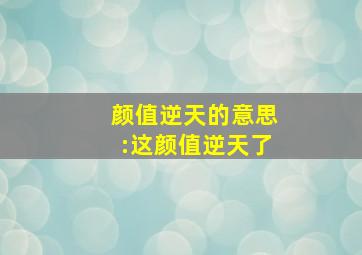 颜值逆天的意思
:这颜值逆天了